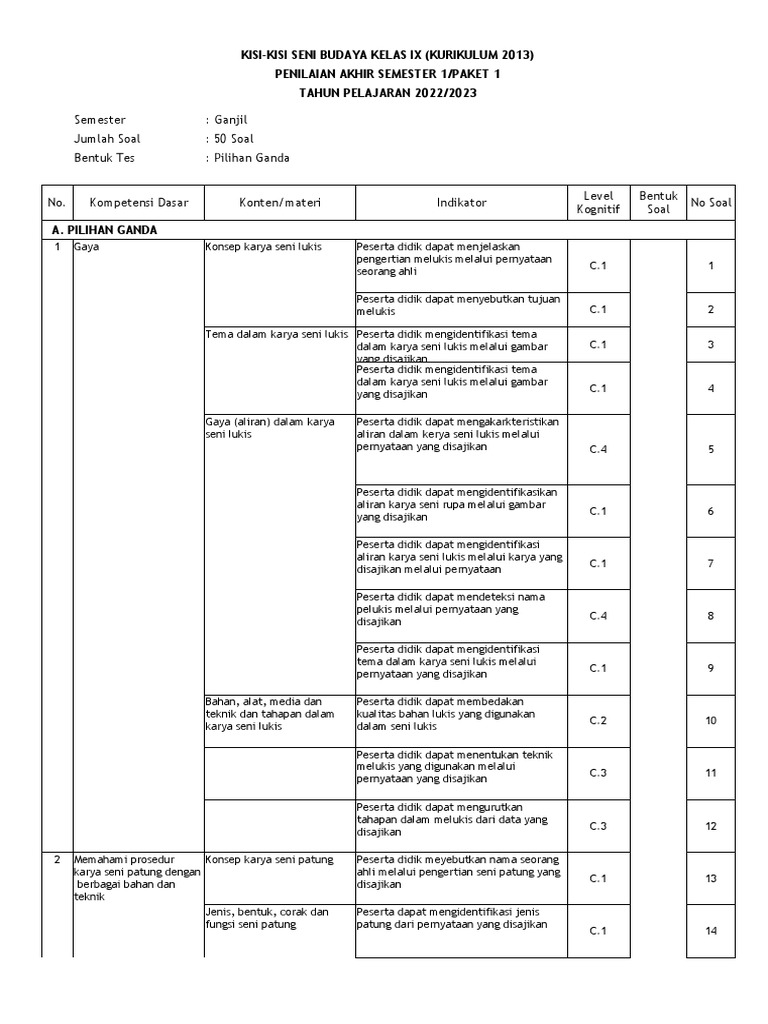 KISI-KISI SENI BUDAYA KELAS IX (KURIKULUM 2013)
PENILAIAN AKHIR SEMESTER 1/PAKET 1
TAHUN PELAJARAN 2022/2023

Semester : Ganjil
Jumlah Soal : 50 Soal
Bentuk Tes : Pilihan Ganda

| No. | Kompetensi Dasar | Konten/materi | Indikator | Level Kognitif | Bentuk Soal | No Soal |
|---|---|---|---|---|---|---|
| A. PILIHAN GANDA | | | | | | |
| 1 | Gaya | Konsep karya seni lukis | Peserta didik dapat menjelaskan pengertian melukis melalui pernyataan seorang ahli | C.1 | | 1 |
| | | | Peserta didik dapat menyebutkan tujuan melukis | C.1 | | 2 |
| | | Tema dalam karya seni lukis | Peserta didik mengidentifikasi tema dalam karya seni lukis melalui gambar yang disajikan | C.1 | | 3 |
| | | | Peserta didik mengidentifikasi tema dalam karya seni lukis melalui gambar yang disajikan | C.1 | | 4 |
| | | Gaya (aliran) dalam karya seni lukis | Peserta didik dapat mengakarkteristikan aliran dalam kerya seni lukis melalui pernyataan yang disajikan | C.4 | | 5 |
| | | | Peserta didik dapat mengidentifikasikan aliran karya seni rupa melalui gambar yang disajikan | C.1 | | 6 |
| | | | Peserta didik dapat mengidentifikasi aliran karya seni lukis melalui karya yang disajikan melalui pernyataan | C.1 | | 7 |
| | | | Peserta didik dapat mendeteksi nama pelukis melalui pernyataan yang disajikan | C.4 | | 8 |
| | | | Peserta didik dapat mengidentifikasi tema dalam karya seni lukis melalui pernyataan yang disajikan | C.1 | | 9 |
| | | Bahan, alat, media dan teknik dan tahapan dalam karya seni lukis | Peserta didik dapat membedakan kualitas bahan lukis yang digunakan dalam seni lukis | C.2 | | 10 |
| | | | Peserta didik dapat menentukan teknik melukis yang digunakan melalui pernyataan yang disajikan | C.3 | | 11 |
| | | | Peserta didik dapat mengurutkan tahapan dalam melukis dari data yang disajikan | C.3 | | 12 |
| 2 | Memahami prosedur karya seni patung dengan berbagai bahan dan teknik | Konsep karya seni patung | Peserta didik meyebutkan nama seorang ahli melalui pengertian seni patung yang disajikan | C.1 | | 13 |
| | | Jenis, bentuk, corak dan fungsi seni patung | Peserta dapat mengidentifikasi jenis patung dari pernyataan yang disajikan | C.1 | | 14 |